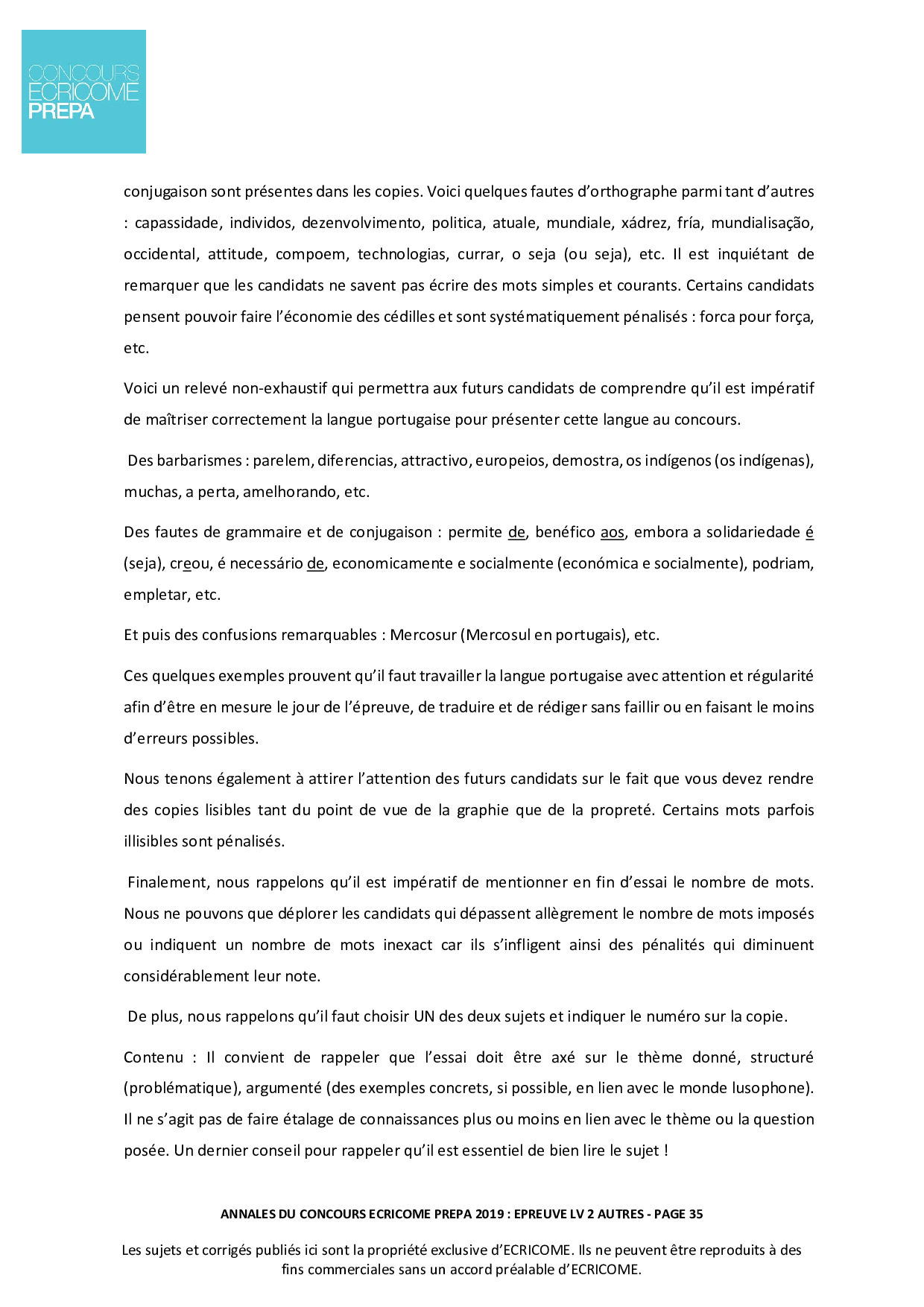 CONCOURS
ECRICOME
PREPA

conjugaison sont présentes dans les copies. Voici quelques fautes d'orthographe parmi tant d'autres : capassidade, individos, dezenvolvimento, politica, atuale, mundiale, xádrez, fría, mundialisação, occidental, attitude, compoem, technologias, currar, o seja (ou seja), etc. Il est inquiétant de remarquer que les candidats ne savent pas écrire des mots simples et courants. Certains candidats pensent pouvoir faire l'économie des cédilles et sont systématiquement pénalisés : forca pour força, etc.

Voici un relevé non-exhaustif qui permettra aux futurs candidats de comprendre qu'il est impératif de maîtriser correctement la langue portugaise pour présenter cette langue au concours.

Des barbarismes : parelem, diferencias, attractivo, europeios, demostra, os indígenos (os indígenas), muchas, a perta, amelhorando, etc.

Des fautes de grammaire et de conjugaison : permite de, benéfico aos, embora a solidariedade é (seja), creou, é necessário de, economicamente e socialmente (económica e socialmente), podriam, empletar, etc.

Et puis des confusions remarquables : Mercosur (Mercosul en portugais), etc.

Ces quelques exemples prouvent qu'il faut travailler la langue portugaise avec attention et régularité afin d'être en mesure le jour de l'épreuve, de traduire et de rédiger sans faillir ou en faisant le moins d'erreurs possibles.

Nous tenons également à attirer l'attention des futurs candidats sur le fait que vous devez rendre des copies lisibles tant du point de vue de la graphie que de la propreté. Certains mots parfois illisibles sont pénalisés.

Finalement, nous rappelons qu'il est impératif de mentionner en fin d'essai le nombre de mots. Nous ne pouvons que déplorer les candidats qui dépassent allègrement le nombre de mots imposés ou indiquent un nombre de mots inexact car ils s'infligent ainsi des pénalités qui diminuent considérablement leur note.

De plus, nous rappelons qu'il faut choisir UN des deux sujets et indiquer le numéro sur la copie.

Contenu : Il convient de rappeler que l'essai doit être axé sur le thème donné, structuré (problématique), argumenté (des exemples concrets, si possible, en lien avec le monde lusophone). Il ne s'agit pas de faire étalage de connaissances plus ou moins en lien avec le thème ou la question posée. Un dernier conseil pour rappeler qu'il est essentiel de bien lire le sujet !

ANNALES DU CONCOURS ECRICOME PREPA 2019 : EPREUVE LV 2 AUTRES - PAGE 35

Les sujets et corrigés publiés ici sont la propriété exclusive d'ECRICOME. Ils ne peuvent être reproduits à des fins commerciales sans un accord préalable d'ECRICOME.